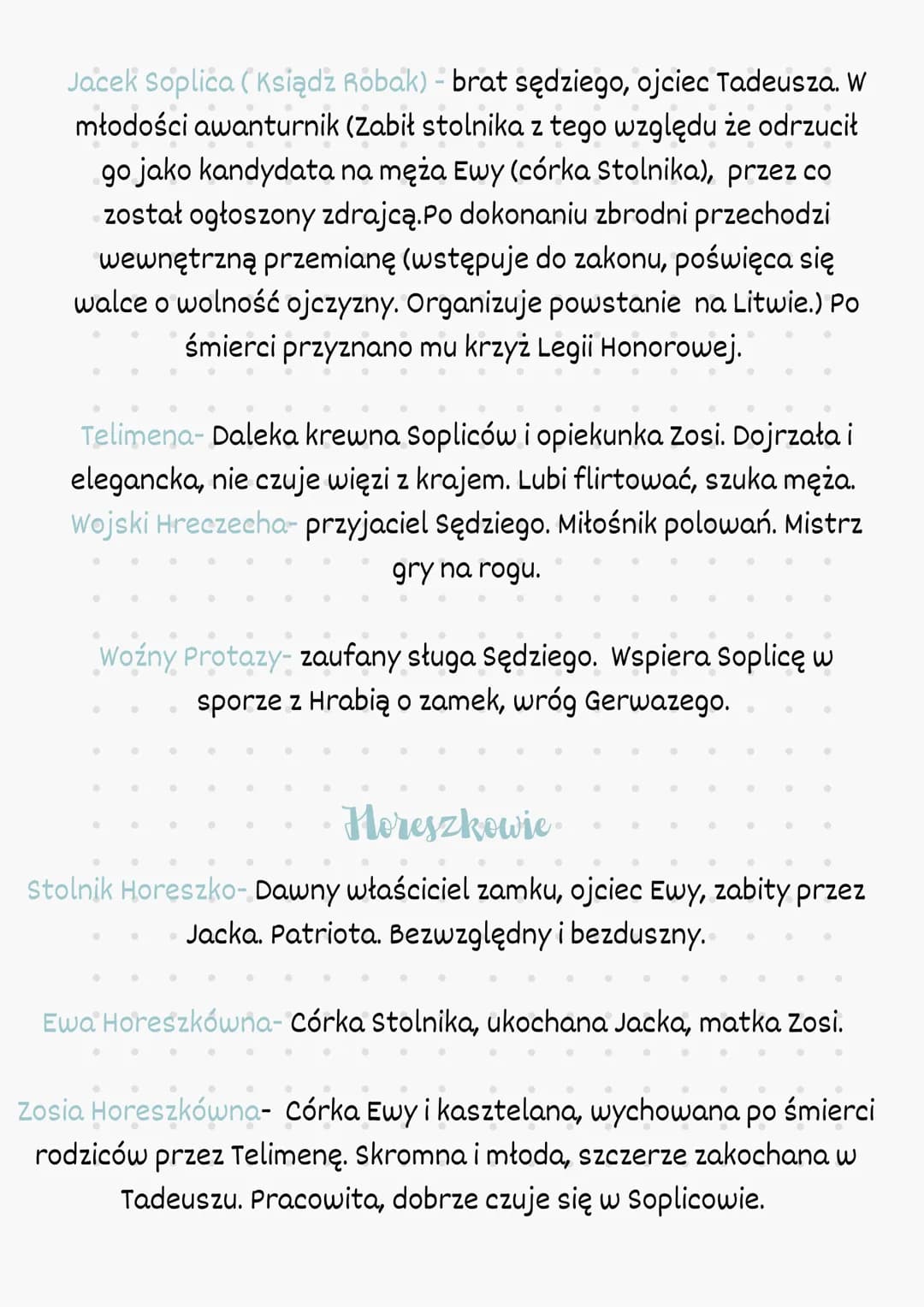 Jacek Soplica ( Ksiądz Robak) - brat sędziego, ojciec Tadeusza. W młodości awanturnik (Zabił stolnika z tego względu że odrzucił go jako kandydata na męża Ewy (córka Stolnika), przez co został ogłoszony zdrajcą.Po dokonaniu zbrodni przechodzi wewnętrzną przemianę (wstępuje do zakonu, poświęca się walce o wolność ojczyzny. Organizuje powstanie na Litwie.) Po śmierci przyznano mu krzyż Legii Honorowej.

Telimena- Daleka krewna Sopliców i opiekunka Zosi. Dojrzała i elegancka, nie czuje więzi z krajem. Lubi flirtować, szuka męża.
Wojski Hreczecha- przyjaciel Sędziego. Miłośnik polowań. Mistrz gry na rogu.

Woźny Protazy- zaufany sługa Sędziego. Wspiera Soplicę w sporze z Hrabią o zamek, wróg Gerwazego.

Horeszkowie

Stolnik Horeszko- Dawny właściciel zamku, ojciec Ewy, zabity przez Jacka. Patriota. Bezwzględny i bezduszny.

Ewa Horeszkówna- Córka Stolnika, ukochana Jacka, matka Zosi.

Zosia Horeszkówna- Córka Ewy i kasztelana, wychowana po śmierci rodziców przez Telimenę. Skromna i młoda, szczerze zakochana w Tadeuszu. Pracowita, dobrze czuje się w Soplicowie.